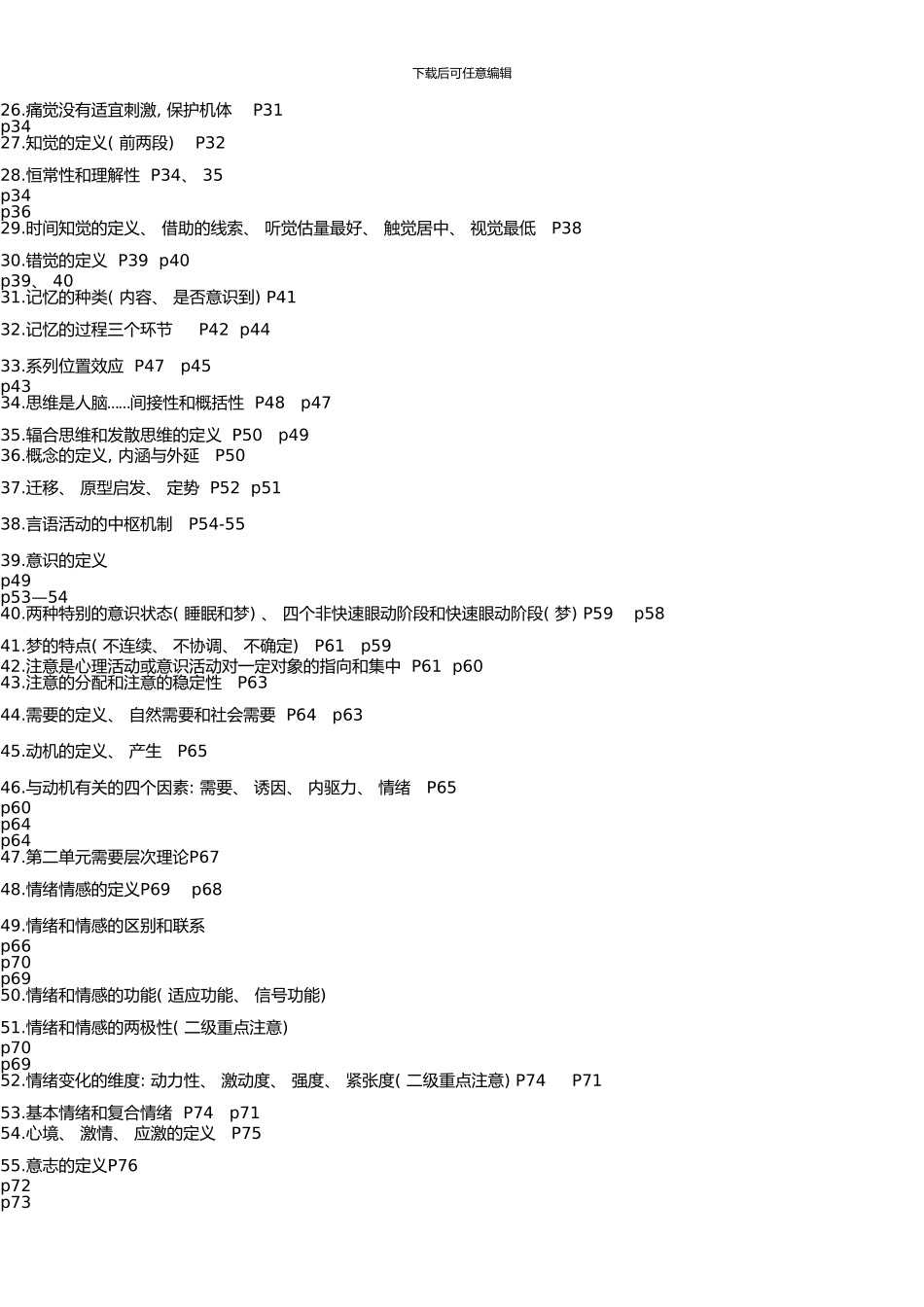 下载后可任意编辑

26.痛觉没有适宜刺激, 保护机体 P31
p34
27.知觉的定义( 前两段) P32

28.恒常性和理解性 P34、 35
p34
p36
29.时间知觉的定义、 借助的线索、 听觉估量最好、 触觉居中、 视觉最低 P38

30.错觉的定义 P39 p40
p39、 40
31.记忆的种类( 内容、 是否意识到) P41

32.记忆的过程三个环节 P42 p44

33.系列位置效应 P47 p45
p43
34.思维是人脑……间接性和概括性 P48 p47

35.辐合思维和发散思维的定义 P50 p49
36.概念的定义, 内涵与外延 P50

37.迁移、 原型启发、 定势 P52 p51

38.言语活动的中枢机制 P54-55

39.意识的定义
p49
p53—54
40.两种特别的意识状态( 睡眠和梦) 、 四个非快速眼动阶段和快速眼动阶段( 梦) P59 p58

41.梦的特点( 不连续、 不协调、 不确定) P61 p59
42.注意是心理活动或意识活动对一定对象的指向和集中 P61 p60
43.注意的分配和注意的稳定性 P63

44.需要的定义、 自然需要和社会需要 P64 p63

45.动机的定义、 产生 P65

46.与动机有关的四个因素: 需要、 诱因、 内驱力、 情绪 P65
p60
p64
p64
47.第二单元需要层次理论P67

48.情绪情感的定义P69 p68

49.情绪和情感的区别和联系
p66
p70
p69
50.情绪和情感的功能( 适应功能、 信号功能)

51.情绪和情感的两极性( 二级重点注意)
p70
p69
52.情绪变化的维度: 动力性、 激动度、 强度、 紧张度( 二级重点注意) P74 P71

53.基本情绪和复合情绪 P74 p71
54.心境、 激情、 应激的定义 P75

55.意志的定义P76
p72
p73